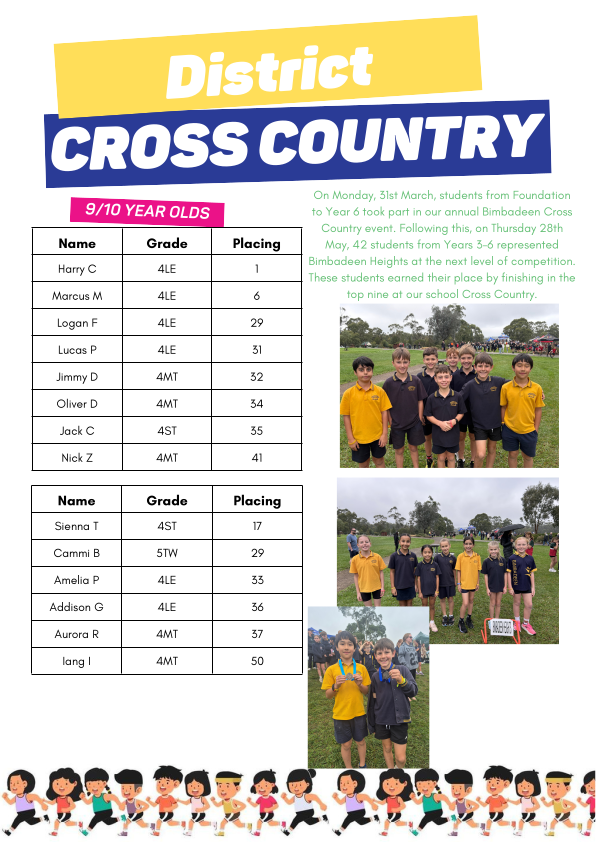 District

CROSS COUNTRY

9/10 YEAR OLDS

| Name | Grade | Placing |
|---|---|---|
| Harry C | 4LE | 1 |
| Marcus M | 4LE | 6 |
| Logan F | 4LE | 29 |
| Lucas P | 4LE | 31 |
| Jimmy D | 4MT | 32 |
| Oliver D | 4MT | 34 |
| Jack C | 4ST | 35 |
| Nick Z | 4MT | 41 |

| Name | Grade | Placing |
|---|---|---|
| Sienna T | 4ST | 17 |
| Cammi B | 5TW | 29 |
| Amelia P | 4LE | 33 |
| Addison G | 4LE | 36 |
| Aurora R | 4MT | 37 |
| Iang I | 4MT | 50 |

On Monday, 31st March, students from Foundation to Year 6 took part in our annual Bimbadeen Cross Country event. Following this, on Thursday 28th May, 42 students from Years 3-6 represented Bimbadeen Heights at the next level of competition. These students earned their place by finishing in the top nine at our school Cross Country.